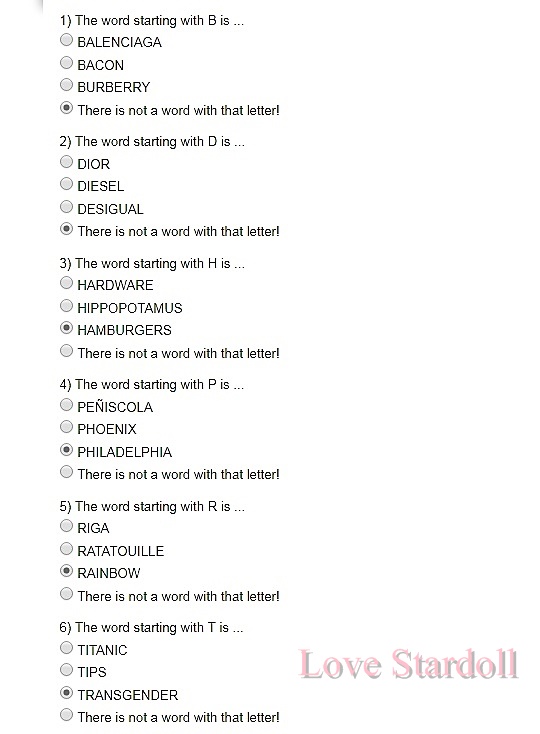 1) The word starting with B is ...
BALENCIAGA
BACON
BURBERRY
There is not a word with that letter!

2) The word starting with D is ...
DIOR
DIESEL
DESIGUAL
There is not a word with that letter!

3) The word starting with H is ...
HARDWARE
HIPPOPOTAMUS
HAMBURGERS
There is not a word with that letter!

4) The word starting with P is ...
PEÑISCOLA
PHOENIX
PHILADELPHIA
There is not a word with that letter!

5) The word starting with R is ...
RIGA
RATATOUILLE
RAINBOW
There is not a word with that letter!

6) The word starting with T is ...
TITANIC
TIPS
TRANSGENDER
There is not a word with that letter!

Love Stardoll